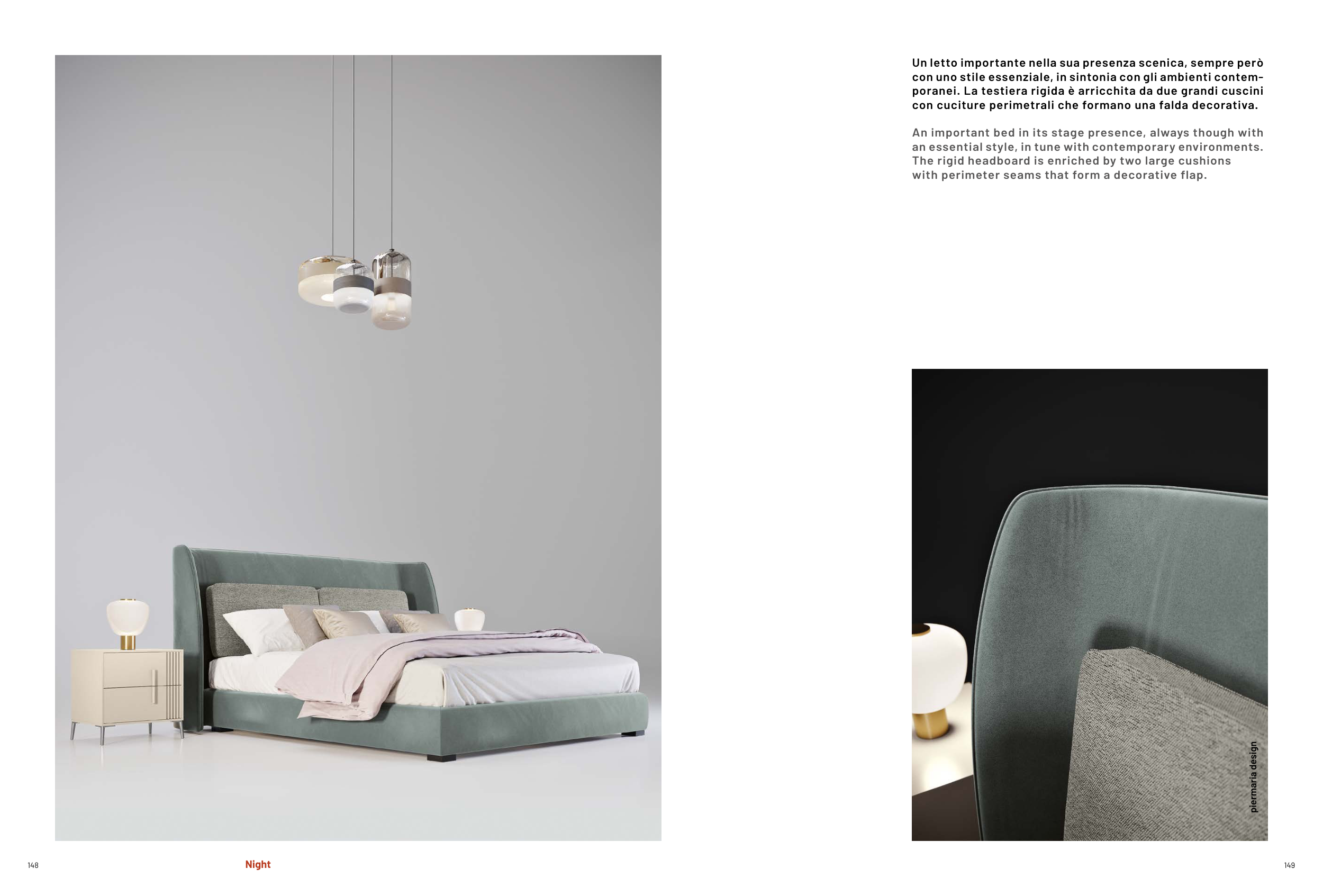 Un letto importante nella sua presenza scenica, sempre però con uno stile essenziale, in sintonia con gli ambienti contemporanei. La testiera rigida è arricchita da due grandi cuscini con cuciture perimetrali che formano una falda decorativa.

An important bed in its stage presence, always though with an essential style, in tune with contemporary environments. The rigid headboard is enriched by two large cushions with perimeter seams that form a decorative flap.

piermaria design

148

Night

149